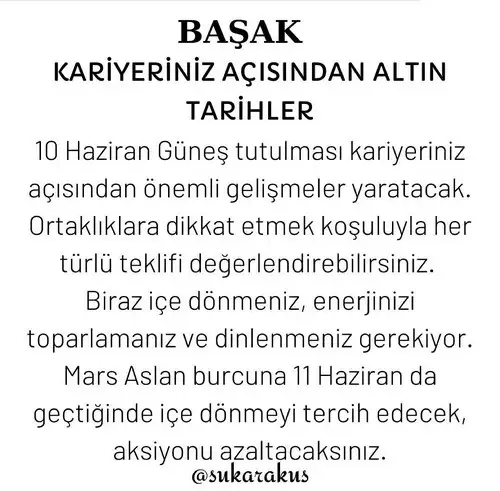 BAŞAK

KARİYERİNİZ AÇISINDAN ALTIN TARİHLER

10 Haziran Güneş tutulması kariyeriniz açısından önemli gelişmeler yaratacak. Ortaklıklara dikkat etmek koşuluyla her türlü teklifi değerlendirebilirsiniz. Biraz içe dönmeniz, enerjinizi toparlamanız ve dinlenmeniz gerekiyor. Mars Aslan burcuna 11 Haziran da geçtiğinde içe dönmeyi tercih edecek, aksiyonu azaltacaksınız.

@sukarakus